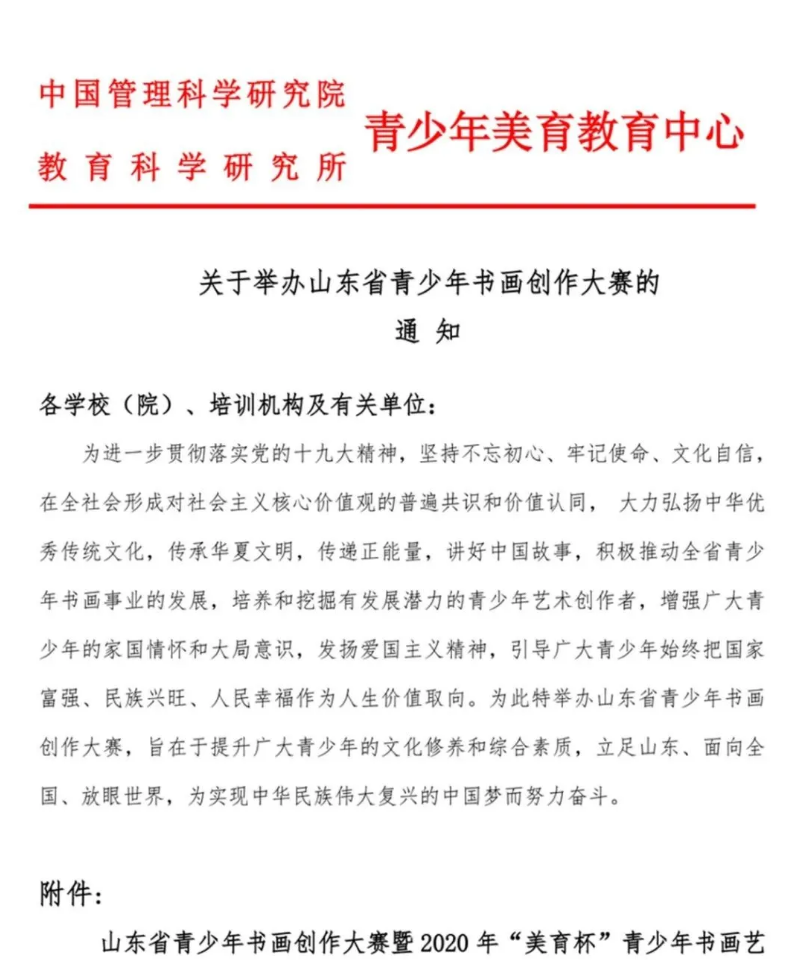 中国管理科学研究院
教育科学研究所
青少年美育教育中心

关于举办山东省青少年书画创作大赛的
通 知

各学校（院）、培训机构及有关单位：

为进一步贯彻落实党的十九大精神，坚持不忘初心、牢记使命、文化自信，在全社会形成对社会主义核心价值观的普遍共识和价值认同， 大力弘扬中华优秀传统文化，传承华夏文明，传递正能量，讲好中国故事，积极推动全省青少年书画事业的发展，培养和挖掘有发展潜力的青少年艺术创作者，增强广大青少年的家国情怀和大局意识，发扬爱国主义精神，引导广大青少年始终把国家富强、民族兴旺、人民幸福作为人生价值取向。为此特举办山东省青少年书画创作大赛，旨在于提升广大青少年的文化修养和综合素质，立足山东、面向全国、放眼世界，为实现中华民族伟大复兴的中国梦而努力奋斗。

附件：

山东省青少年书画创作大赛暨2020年“美育杯”青少年书画艺